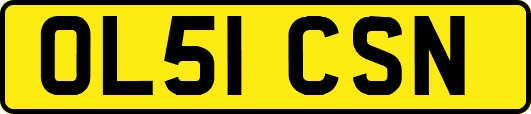 OL51 CSN